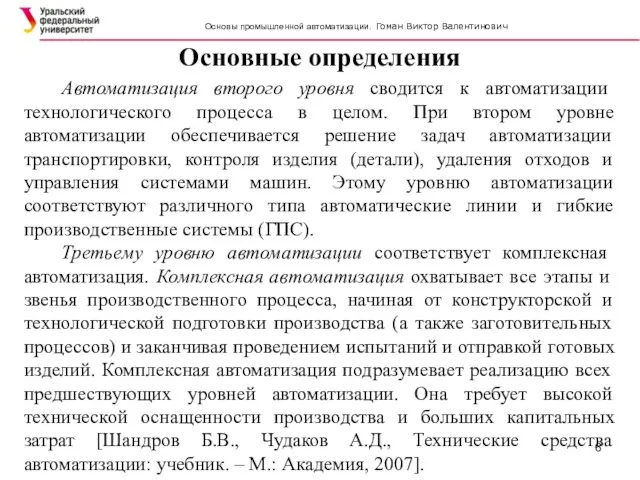 Уральский федеральный университет

Основы промышленной автоматизации. Гоман Виктор Валентинович

Основные определения

Автоматизация второго уровня сводится к автоматизации технологического процесса в целом. При втором уровне автоматизации обеспечивается решение задач автоматизации транспортировки, контроля изделия (детали), удаления отходов и управления системами машин. Этому уровню автоматизации соответствуют различного типа автоматические линии и гибкие производственные системы (ГПС).

Третьему уровню автоматизации соответствует комплексная автоматизация. Комплексная автоматизация охватывает все этапы и звенья производственного процесса, начиная от конструкторской и технологической подготовки производства (а также заготовительных процессов) и заканчивая проведением испытаний и отправкой готовых изделий. Комплексная автоматизация подразумевает реализацию всех предшествующих уровней автоматизации. Она требует высокой технической оснащенности производства и больших капитальных затрат [Шандров Б.В., Чудаков А.Д., Технические средства автоматизации: учебник. – М.: Академия, 2007].

6